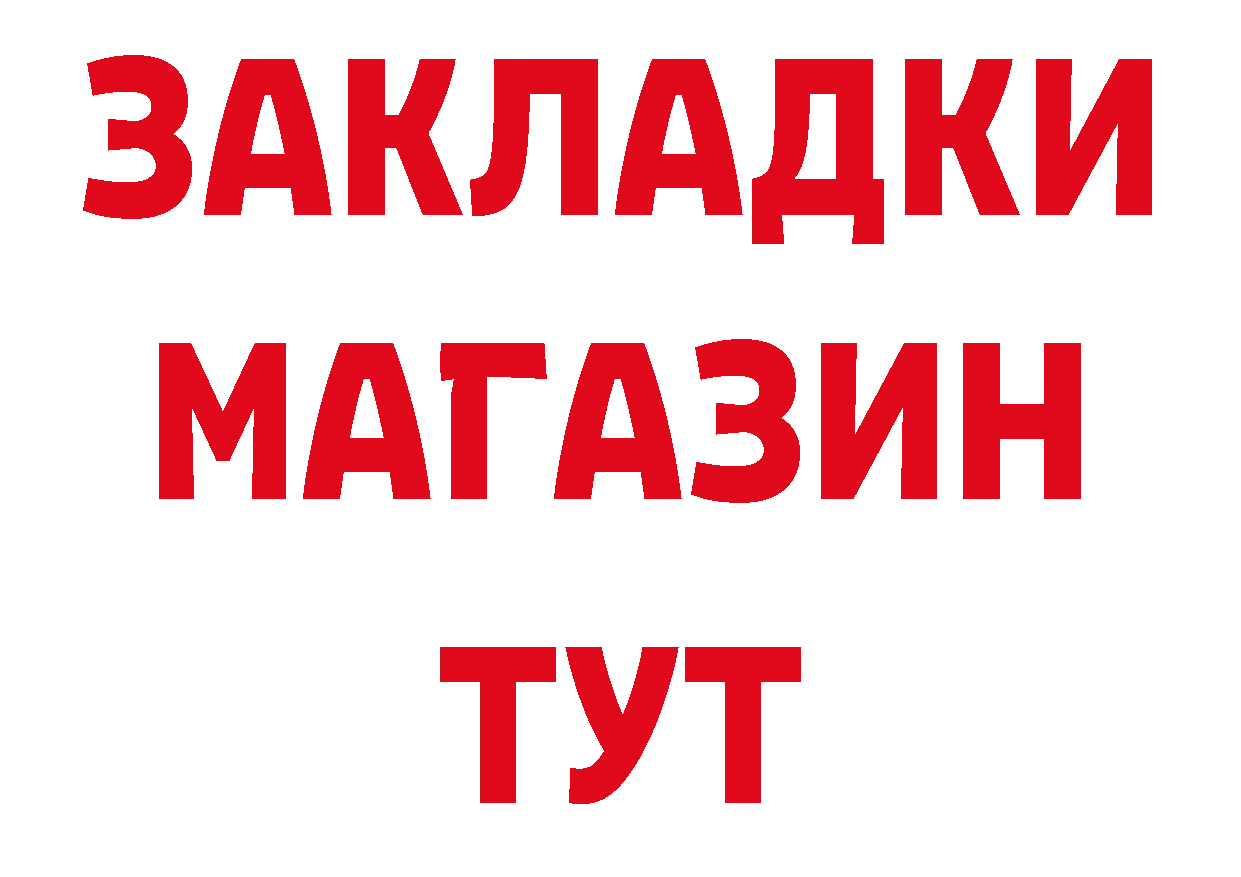 ЗАКЛАДКИ
МАГАЗИН
ТУТ